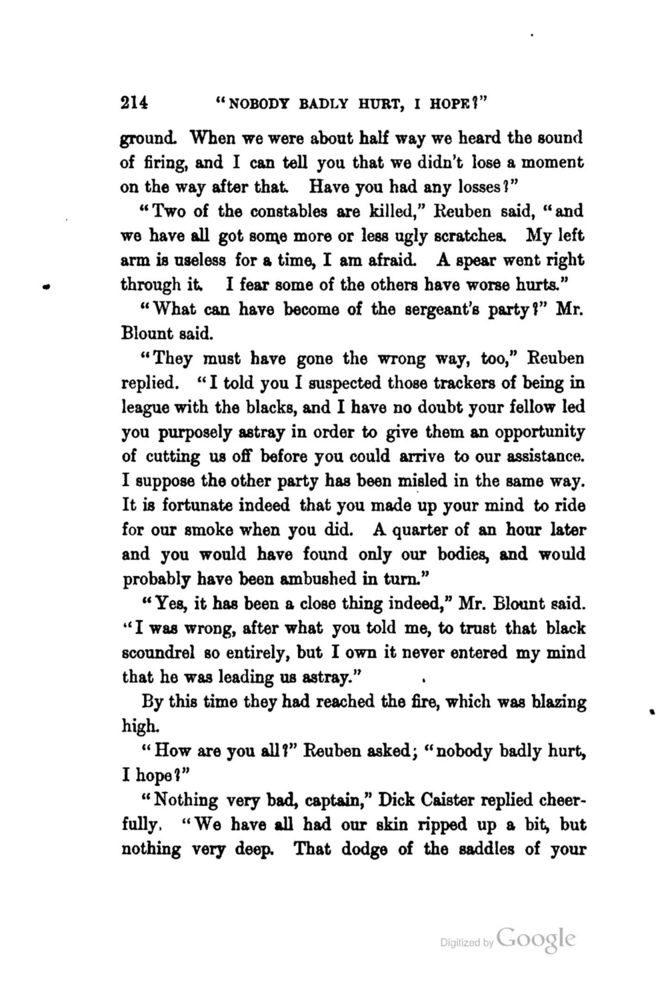 214 "NOBODY BADLY HURT, I HOPE?"

ground. When we were about half way we heard the sound of firing, and I can tell you that we didn't lose a moment on the way after that. Have you had any losses?"

"Two of the constables are killed," Reuben said, "and we have all got some more or less ugly scratches. My left arm is useless for a time, I am afraid. A spear went right through it. I fear some of the others have worse hurts."

"What can have become of the sergeant's party?" Mr. Blount said.

"They must have gone the wrong way, too," Reuben replied. "I told you I suspected those trackers of being in league with the blacks, and I have no doubt your fellow led you purposely astray in order to give them an opportunity of cutting us off before you could arrive to our assistance. I suppose the other party has been misled in the same way. It is fortunate indeed that you made up your mind to ride for our smoke when you did. A quarter of an hour later and you would have found only our bodies, and would probably have been ambushed in turn."

"Yes, it has been a close thing indeed," Mr. Blount said. "I was wrong, after what you told me, to trust that black scoundrel so entirely, but I own it never entered my mind that he was leading us astray."

By this time they had reached the fire, which was blazing high.

"How are you all?" Reuben asked; "nobody badly hurt, I hope?"

"Nothing very bad, captain," Dick Caister replied cheerfully. "We have all had our skin ripped up a bit, but nothing very deep. That dodge of the saddles of your

Digitized by Google